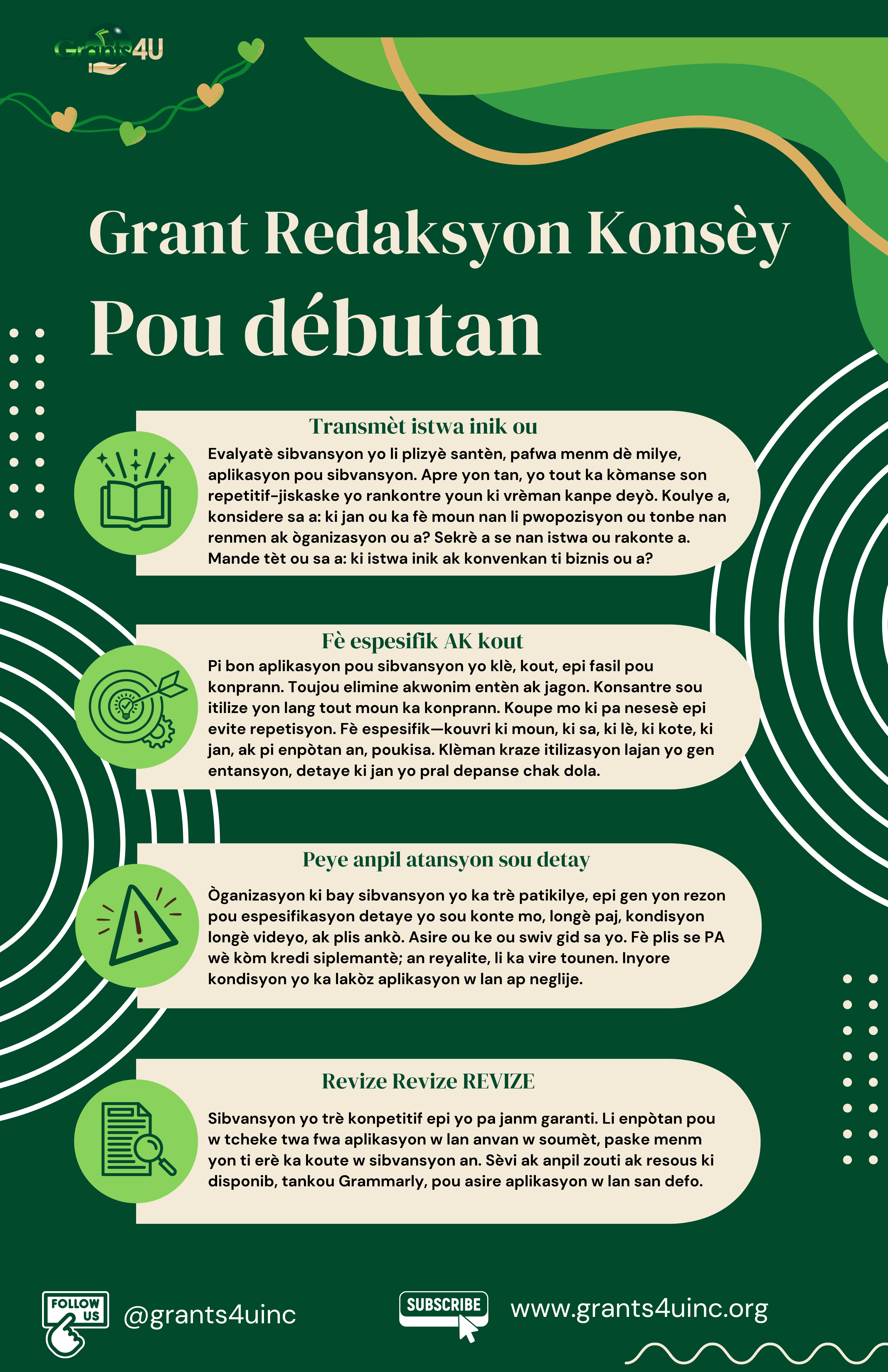 Grants4U

Grant Redaksyon Konsèy
Pou débutan

Transmèt istwa inik ou
Evalyatè sibvansyon yo li plizyè santèn, pafwa menm dè milye, aplikasyon pou sibvansyon. Apre yon tan, yo tout ka kòmanse son repetitif-jiskaske yo rankontre youn ki vrèman kanpe deyò. Koulye a, konsidere sa a: ki jan ou ka fè moun nan li pwopozisyon ou tonbe nan renmen ak òganizasyon ou a? Sekrè a se nan istwa ou rakonte a. Mande tèt ou sa a: ki istwa inik ak konvenkan ti biznis ou a?

Fè espesifik AK kout
Pi bon aplikasyon pou sibvansyon yo klè, kout, epi fasil pou konprann. Toujou elimine akwonim entèn ak jagon. Konsantre sou itilize yon lang tout moun ka konprann. Koupe mo ki pa nesesè epi evite repetisyon. Fè espesifik—kouvri ki moun, ki sa, ki lè, ki kote, ki jan, ak pi enpòtan an, poukisa. Klèman kraze itilizasyon lajan yo gen entansyon, detaye ki jan yo pral depanse chak dola.

Peye anpil atansyon sou detay
Òganizasyon ki bay sibvansyon yo ka trè patikilye, epi gen yon rezon pou espesifikasyon detaye yo sou konte mo, longè paj, kondisyon longè videyo, ak plis ankò. Asire ou ke ou swiv gid sa yo. Fè plis se PA wè kòm kredi siplemantè; an reyalite, li ka vire tounen. Inyore kondisyon yo ka lakòz aplikasyon w lan ap neglije.

Revize Revize REVIZE
Sibvansyon yo trè konpetitif epi yo pa janm garanti. Li enpòtan pou w tcheke twa fwa aplikasyon w lan anvan w soumèt, paske menm yon ti erè ka koute w sibvansyon an. Sèvi ak anpil zouti ak resous ki disponib, tankou Grammarly, pou asire aplikasyon w lan san defo.

FOLLOW US @grants4uinc
SUBSCRIBE www.grants4uinc.org